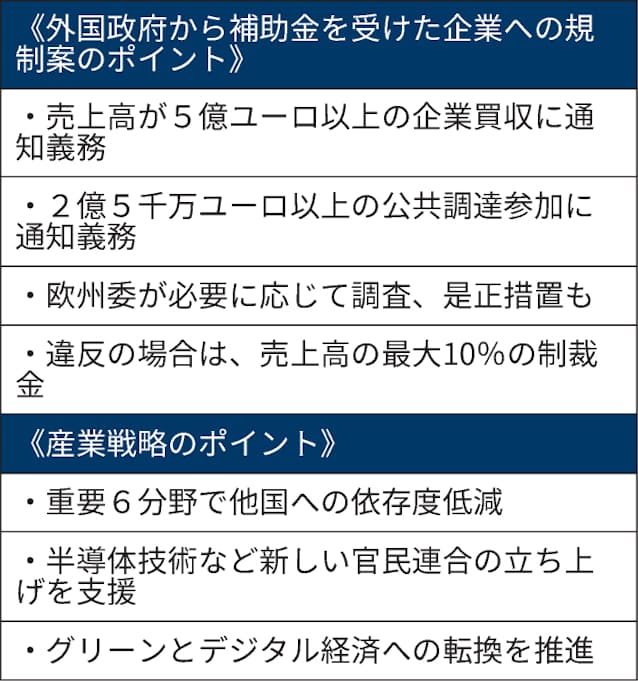 《外国政府から補助金を受けた企業への規制案のポイント》

・売上高が５億ユーロ以上の企業買収に通知義務

・２億５千万ユーロ以上の公共調達参加に通知義務

・欧州委が必要に応じて調査、是正措置も

・違反の場合は、売上高の最大10%の制裁金

《産業戦略のポイント》

・重要６分野で他国への依存度低減

・半導体技術など新しい官民連合の立ち上げを支援

・グリーンとデジタル経済への転換を推進